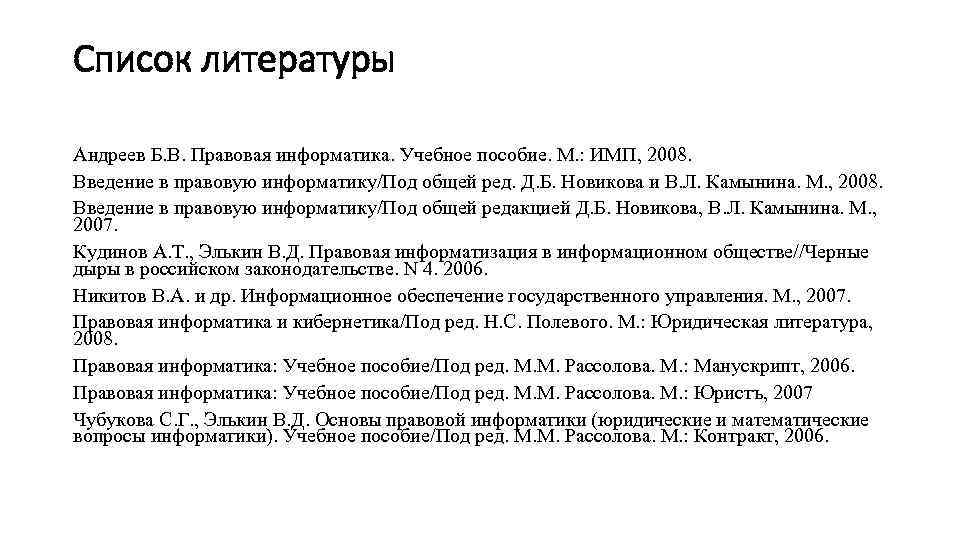 Список литературы

Андреев Б.В. Правовая информатика. Учебное пособие. М.: ИМП, 2008.

Введение в правовую информатику/Под общей ред. Д.Б. Новикова и В.Л. Камынина. М., 2008.

Введение в правовую информатику/Под общей редакцией Д.Б. Новикова, В.Л. Камынина. М., 2007.

Кудинов А.Т., Элькин В.Д. Правовая информатизация в информационном обществе//Черные дыры в российском законодательстве. N 4. 2006.

Никитов В.А. и др. Информационное обеспечение государственного управления. М., 2007.

Правовая информатика и кибернетика/Под ред. Н.С. Полевого. М.: Юридическая литература, 2008.

Правовая информатика: Учебное пособие/Под ред. М.М. Рассолова. М.: Манускрипт, 2006.

Правовая информатика: Учебное пособие/Под ред. М.М. Рассолова. М.: Юристъ, 2007

Чубукова С.Г., Элькин В.Д. Основы правовой информатики (юридические и математические вопросы информатики). Учебное пособие/Под ред. М.М. Рассолова. М.: Контракт, 2006.